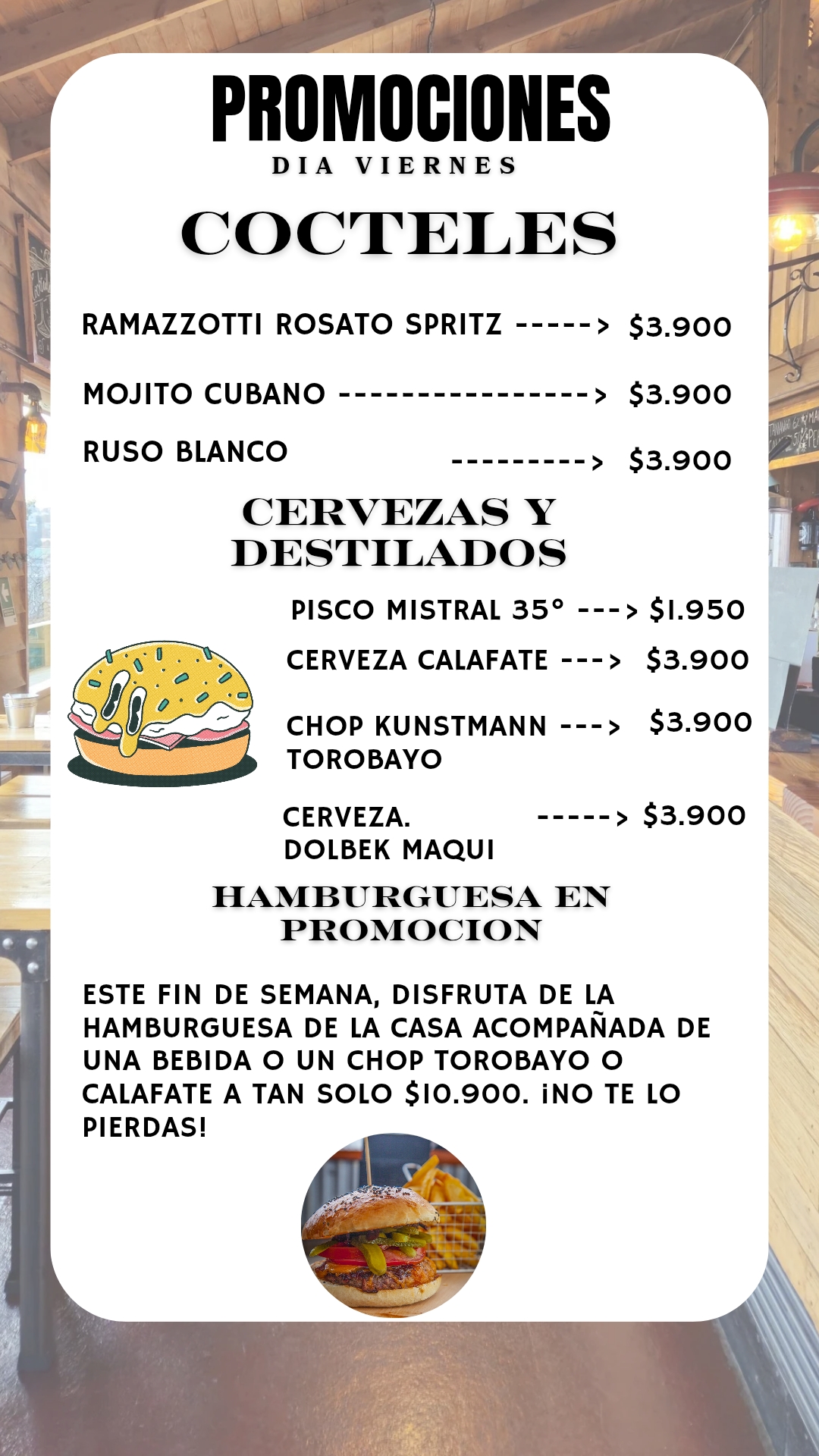 PROMOCIONES
DIA VIERNES

COCTELES

RAMAZZOTTI ROSATO SPRITZ -----> $3.900

MOJITO CUBANO ----------------> $3.900

RUSO BLANCO ---------> $3.900

CERVEZAS Y DESTILADOS

PISCO MISTRAL 35° ---> $1.950

CERVEZA CALAFATE ---> $3.900

CHOP KUNSTMANN TOROBAYO ---> $3.900

CERVEZA. DOLBEK MAQUI -----> $3.900

HAMBURGUESA EN PROMOCION

ESTE FIN DE SEMANA, DISFRUTA DE LA HAMBURGUESA DE LA CASA ACOMPAÑADA DE UNA BEBIDA O UN CHOP TOROBAYO O CALAFATE A TAN SOLO $10.900. ¡NO TE LO PIERDAS!